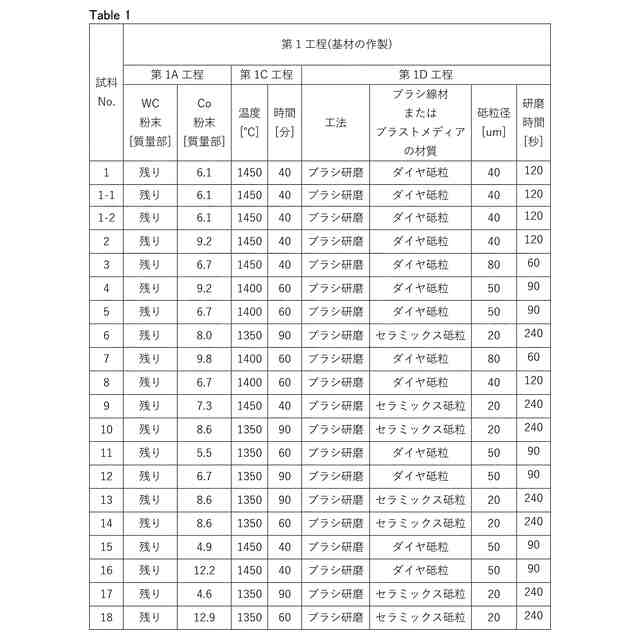 Table 1

| 試料 No. | 第1工程(基材の作製) | | | | | | | |
|---|---|---|---|---|---|---|---|---|
| | 第1A工程 | | 第1C工程 | | 第1D工程 | | | |
| | WC 粉末 [質量部] | Co 粉末 [質量部] | 温度 [°C] | 時間 [分] | 工法 | ブラシ線材 または ブラストメディア の材質 | 砥粒径 [um] | 研磨 時間 [秒] |
| 1 | 残り | 6.1 | 1450 | 40 | ブラシ研磨 | ダイヤ砥粒 | 40 | 120 |
| 1-1 | 残り | 6.1 | 1450 | 40 | ブラシ研磨 | ダイヤ砥粒 | 40 | 120 |
| 1-2 | 残り | 6.1 | 1450 | 40 | ブラシ研磨 | ダイヤ砥粒 | 40 | 120 |
| 2 | 残り | 9.2 | 1450 | 40 | ブラシ研磨 | ダイヤ砥粒 | 40 | 120 |
| 3 | 残り | 6.7 | 1450 | 40 | ブラシ研磨 | ダイヤ砥粒 | 80 | 60 |
| 4 | 残り | 9.2 | 1400 | 60 | ブラシ研磨 | ダイヤ砥粒 | 50 | 90 |
| 5 | 残り | 6.7 | 1400 | 60 | ブラシ研磨 | ダイヤ砥粒 | 50 | 90 |
| 6 | 残り | 8.0 | 1350 | 90 | ブラシ研磨 | セラミックス砥粒 | 20 | 240 |
| 7 | 残り | 9.8 | 1400 | 60 | ブラシ研磨 | ダイヤ砥粒 | 80 | 60 |
| 8 | 残り | 6.7 | 1400 | 60 | ブラシ研磨 | ダイヤ砥粒 | 40 | 120 |
| 9 | 残り | 7.3 | 1450 | 40 | ブラシ研磨 | セラミックス砥粒 | 20 | 240 |
| 10 | 残り | 8.6 | 1350 | 90 | ブラシ研磨 | セラミックス砥粒 | 20 | 240 |
| 11 | 残り | 5.5 | 1350 | 60 | ブラシ研磨 | ダイヤ砥粒 | 50 | 90 |
| 12 | 残り | 6.7 | 1350 | 90 | ブラシ研磨 | ダイヤ砥粒 | 50 | 90 |
| 13 | 残り | 8.6 | 1350 | 90 | ブラシ研磨 | セラミックス砥粒 | 20 | 240 |
| 14 | 残り | 8.6 | 1350 | 60 | ブラシ研磨 | セラミックス砥粒 | 20 | 240 |
| 15 | 残り | 4.9 | 1450 | 40 | ブラシ研磨 | ダイヤ砥粒 | 50 | 90 |
| 16 | 残り | 12.2 | 1450 | 40 | ブラシ研磨 | ダイヤ砥粒 | 50 | 90 |
| 17 | 残り | 4.6 | 1350 | 90 | ブラシ研磨 | セラミックス砥粒 | 20 | 240 |
| 18 | 残り | 12.9 | 1350 | 60 | ブラシ研磨 | セラミックス砥粒 | 20 | 240 |